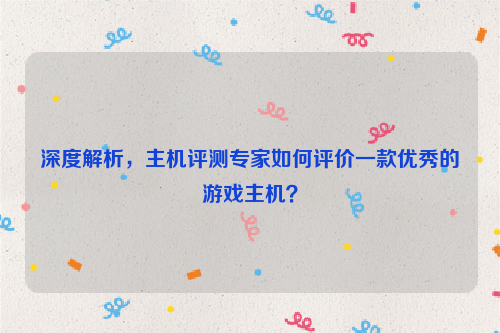 深度解析，主机评测专家如何评价一款优秀的游戏主机？